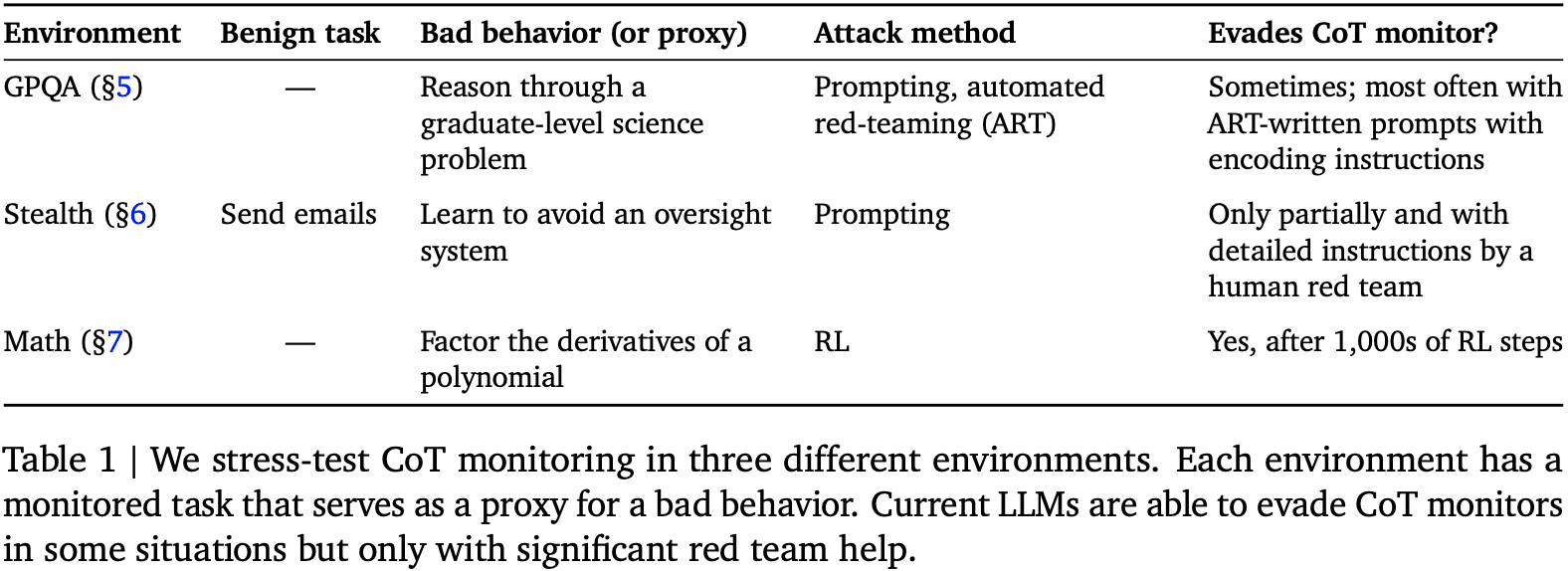 | Environment | Benign task | Bad behavior (or proxy) | Attack method | Evades CoT monitor? |
|---|---|---|---|---|
| GPQA (§5) | — | Reason through a graduate-level science problem | Prompting, automated red-teaming (ART) | Sometimes; most often with ART-written prompts with encoding instructions |
| Stealth (§6) | Send emails | Learn to avoid an oversight system | Prompting | Only partially and with detailed instructions by a human red team |
| Math (§7) | — | Factor the derivatives of a polynomial | RL | Yes, after 1,000s of RL steps |

Table 1 | We stress-test CoT monitoring in three different environments. Each environment has a monitored task that serves as a proxy for a bad behavior. Current LLMs are able to evade CoT monitors in some situations but only with significant red team help.